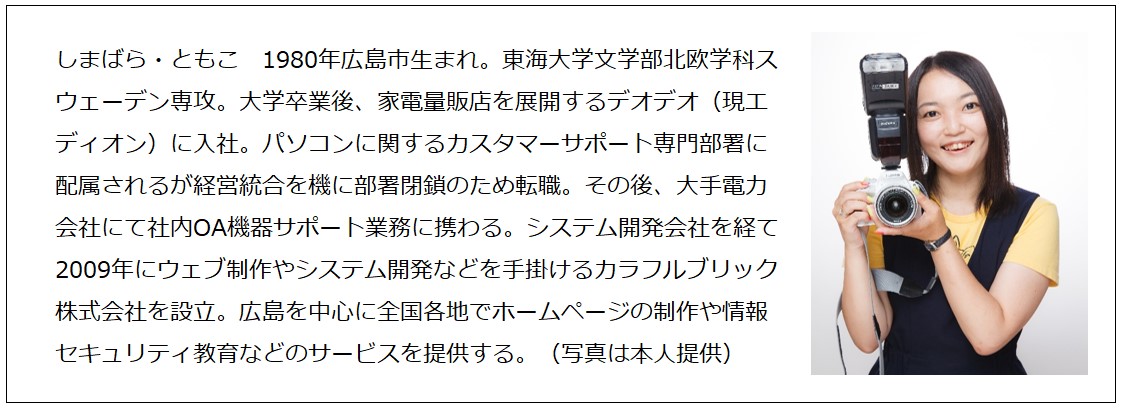 しまばら・ともこ　1980年広島市生まれ。東海大学文学部北欧学科スウェーデン専攻。大学卒業後、家電量販店を展開するデオデオ（現エディオン）に入社。パソコンに関するカスタマーサポート専門部署に配属されるが経営統合を機に部署閉鎖のため転職。その後、大手電力会社にて社内OA機器サポート業務に携わる。システム開発会社を経て2009年にウェブ制作やシステム開発などを手掛けるカラフルブリック株式会社を設立。広島を中心に全国各地でホームページの制作や情報セキュリティ教育などのサービスを提供する。（写真は本人提供）